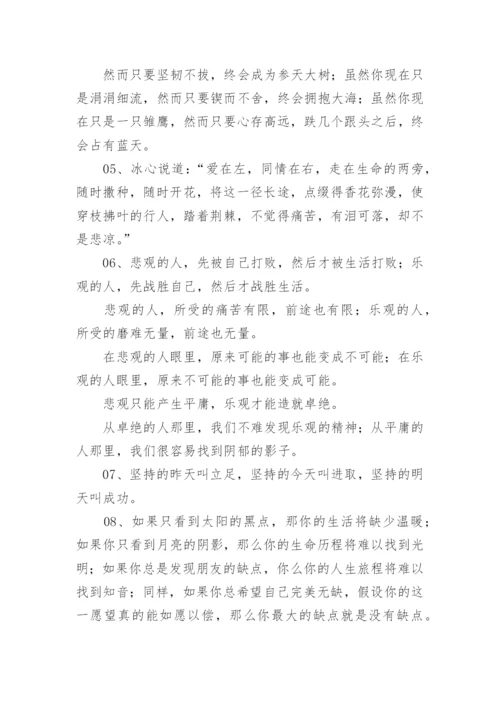 然而只要坚韧不拔，终会成为参天大树；虽然你现在只是涓涓细流，然而只要锲而不舍，终会拥抱大海；虽然你现在只是一只雏鹰，然而只要心存高远，跌几个跟头之后，终会占有蓝天。

05、冰心说道：“爱在左，同情在右，走在生命的两旁，随时撒种，随时开花，将这一径长途，点缀得香花弥漫，使穿枝拂叶的行人，踏着荆棘，不觉得痛苦，有泪可落，却不是悲凉。”

06、悲观的人，先被自己打败，然后才被生活打败；乐观的人，先战胜自己，然后才战胜生活。

悲观的人，所受的痛苦有限，前途也有限；乐观的人，所受的磨难无量，前途也无量。

在悲观的人眼里，原来可能的事也能变成不可能；在乐观的人眼里，原来不可能的事也能变成可能。

悲观只能产生平庸，乐观才能造就卓绝。

从卓绝的人那里，我们不难发现乐观的精神；从平庸的人那里，我们很容易找到阴郁的影子。

07、坚持的昨天叫立足，坚持的今天叫进取，坚持的明天叫成功。

08、如果只看到太阳的黑点，那你的生活将缺少温暖；如果你只看到月亮的阴影，那么你的生命历程将难以找到光明；如果你总是发现朋友的缺点，你么你的人生旅程将难以找到知音；同样，如果你总希望自己完美无缺，假设你的这一愿望真的能如愿以偿，那么你最大的缺点就是没有缺点。